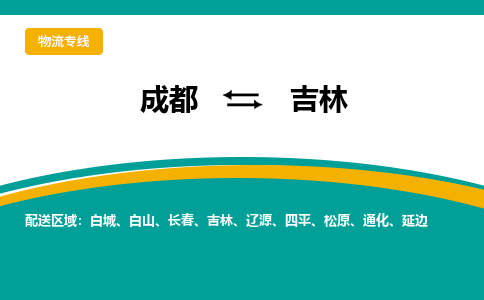 物流专线

成都 ⇆ 吉林

配送区域：白城、白山、长春、吉林、辽源、四平、松原、通化、延边